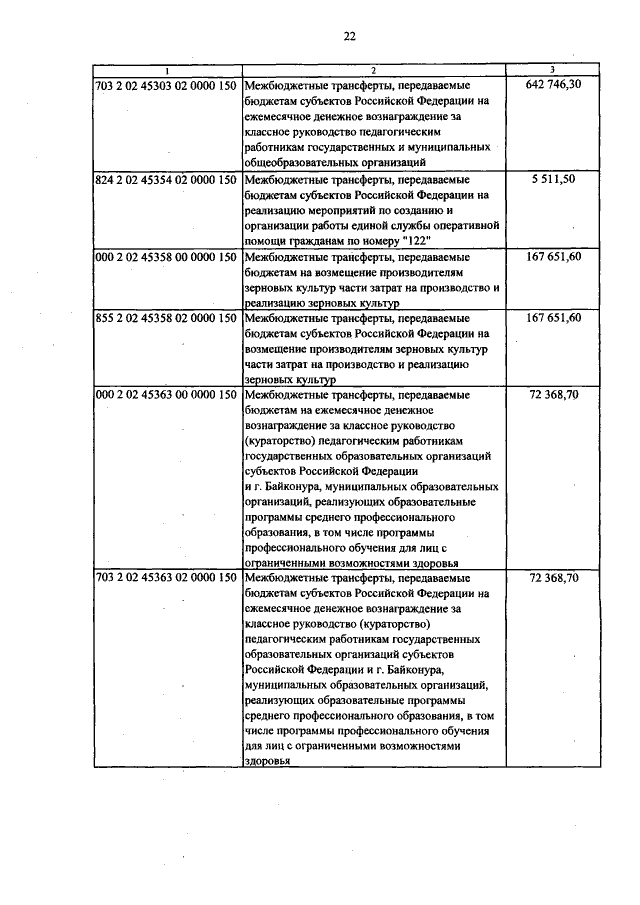 22

| 1 | 2 | 3 |
|---|---|---|
| 703 2 02 45303 02 0000 150 | Межбюджетные трансферты, передаваемые бюджетам субъектов Российской Федерации на ежемесячное денежное вознаграждение за классное руководство педагогическим работникам государственных и муниципальных общеобразовательных организаций | 642 746,30 |
| 824 2 02 45354 02 0000 150 | Межбюджетные трансферты, передаваемые бюджетам субъектов Российской Федерации на реализацию мероприятий по созданию и организации работы единой службы оперативной помощи гражданам по номеру "122" | 5 511,50 |
| 000 2 02 45358 00 0000 150 | Межбюджетные трансферты, передаваемые бюджетам на возмещение производителям зерновых культур части затрат на производство и реализацию зерновых культур | 167 651,60 |
| 855 2 02 45358 02 0000 150 | Межбюджетные трансферты, передаваемые бюджетам субъектов Российской Федерации на возмещение производителям зерновых культур части затрат на производство и реализацию зерновых культур | 167 651,60 |
| 000 2 02 45363 00 0000 150 | Межбюджетные трансферты, передаваемые бюджетам на ежемесячное денежное вознаграждение за классное руководство (кураторство) педагогическим работникам государственных образовательных организаций субъектов Российской Федерации и г. Байконура, муниципальных образовательных организаций, реализующих образовательные программы среднего профессионального образования, в том числе программы профессионального обучения для лиц с ограниченными возможностями здоровья | 72 368,70 |
| 703 2 02 45363 02 0000 150 | Межбюджетные трансферты, передаваемые бюджетам субъектов Российской Федерации на ежемесячное денежное вознаграждение за классное руководство (кураторство) педагогическим работникам государственных образовательных организаций субъектов Российской Федерации и г. Байконура, муниципальных образовательных организаций, реализующих образовательные программы среднего профессионального образования, в том числе программы профессионального обучения для лиц с ограниченными возможностями здоровья | 72 368,70 |